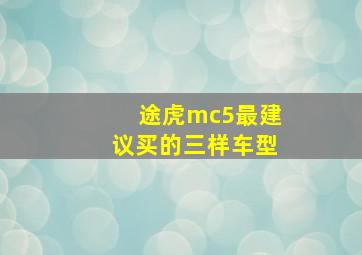 途虎mc5最建议买的三样车型